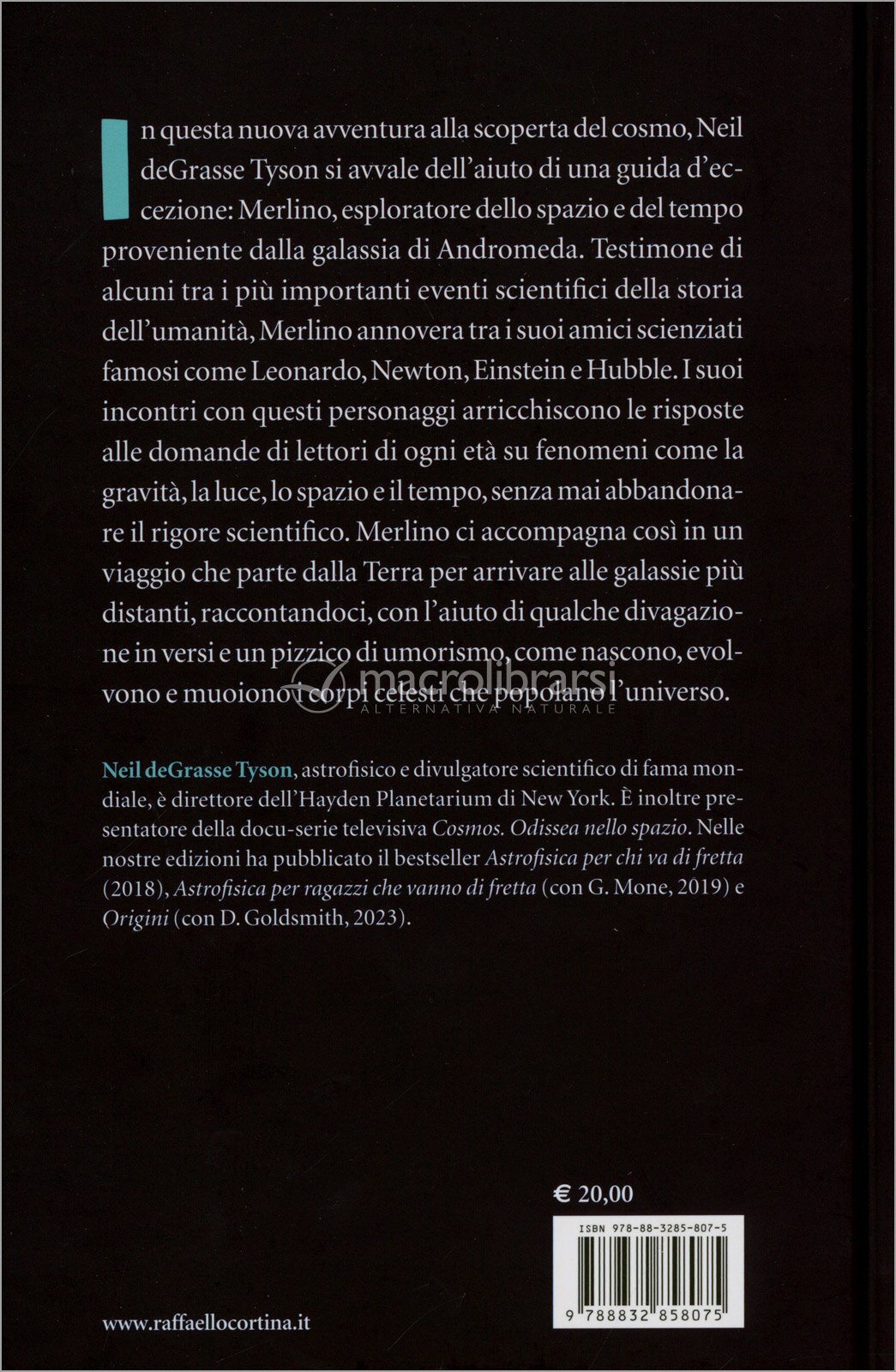 In questa nuova avventura alla scoperta del cosmo, Neil deGrasse Tyson si avvale dell'aiuto di una guida d'eccezione: Merlino, esploratore dello spazio e del tempo proveniente dalla galassia di Andromeda. Testimone di alcuni tra i più importanti eventi scientifici della storia dell'umanità, Merlino annovera tra i suoi amici scienziati famosi come Leonardo, Newton, Einstein e Hubble. I suoi incontri con questi personaggi arricchiscono le risposte alle domande di lettori di ogni età su fenomeni come la gravità, la luce, lo spazio e il tempo, senza mai abbandonare il rigore scientifico. Merlino ci accompagna così in un viaggio che parte dalla Terra per arrivare alle galassie più distanti, raccontandoci, con l'aiuto di qualche divagazione in versi e un pizzico di umorismo, come nascono, evolvono e muoiono i corpi celesti che popolano l'universo.

macrolibrarsi
ALTERNATIVA NATURALE

Neil deGrasse Tyson, astrofisico e divulgatore scientifico di fama mondiale, è direttore dell'Hayden Planetarium di New York. È inoltre presentatore della docu-serie televisiva Cosmos. Odissea nello spazio. Nelle nostre edizioni ha pubblicato il bestseller Astrofisica per chi va di fretta (2018), Astrofisica per ragazzi che vanno di fretta (con G. Mone, 2019) e Origini (con D. Goldsmith, 2023).

€ 20,00

ISBN 978-88-3285-807-5

9 788832 858075

www.raffaellocortina.it